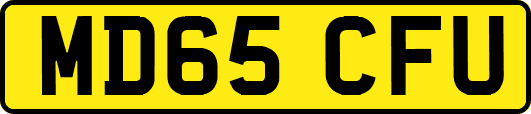 MD65 CFU